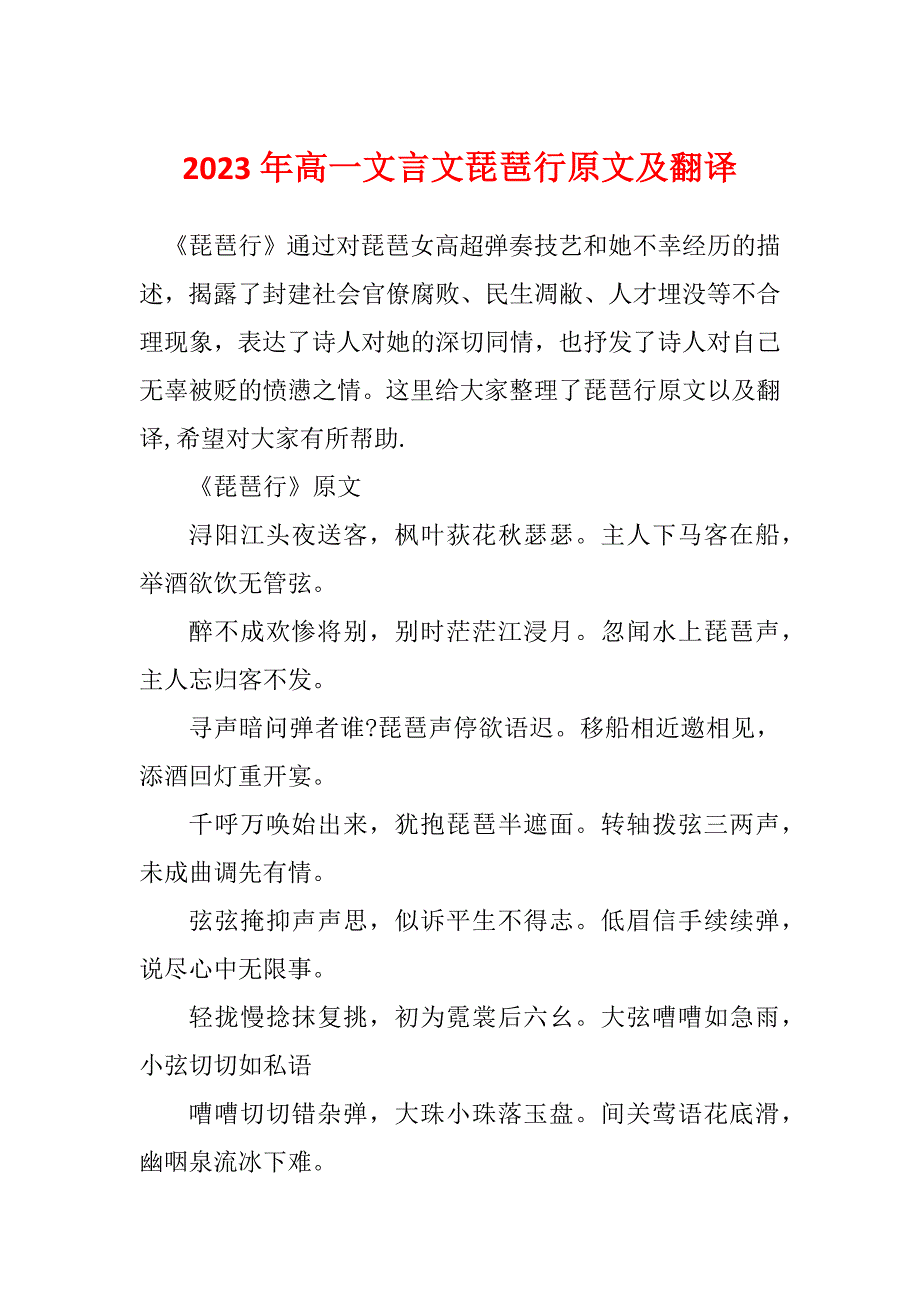 2023年高一文言文琵琶行原文及翻译

《琵琶行》通过对琵琶女高超弹奏技艺和她不幸经历的描述，揭露了封建社会官僚腐败、民生凋敝、人才埋没等不合理现象，表达了诗人对她的深切同情，也抒发了诗人对自己无辜被贬的愤懑之情。这里给大家整理了琵琶行原文以及翻译,希望对大家有所帮助.

《琵琶行》原文

浔阳江头夜送客，枫叶荻花秋瑟瑟。主人下马客在船，举酒欲饮无管弦。

醉不成欢惨将别，别时茫茫江浸月。忽闻水上琵琶声，主人忘归客不发。

寻声暗问弹者谁?琵琶声停欲语迟。移船相近邀相见，添酒回灯重开宴。

千呼万唤始出来，犹抱琵琶半遮面。转轴拨弦三两声，未成曲调先有情。

弦弦掩抑声声思，似诉平生不得志。低眉信手续续弹，说尽心中无限事。

轻拢慢捻抹复挑，初为霓裳后六幺。大弦嘈嘈如急雨，小弦切切如私语

嘈嘈切切错杂弹，大珠小珠落玉盘。间关莺语花底滑，幽咽泉流冰下难。